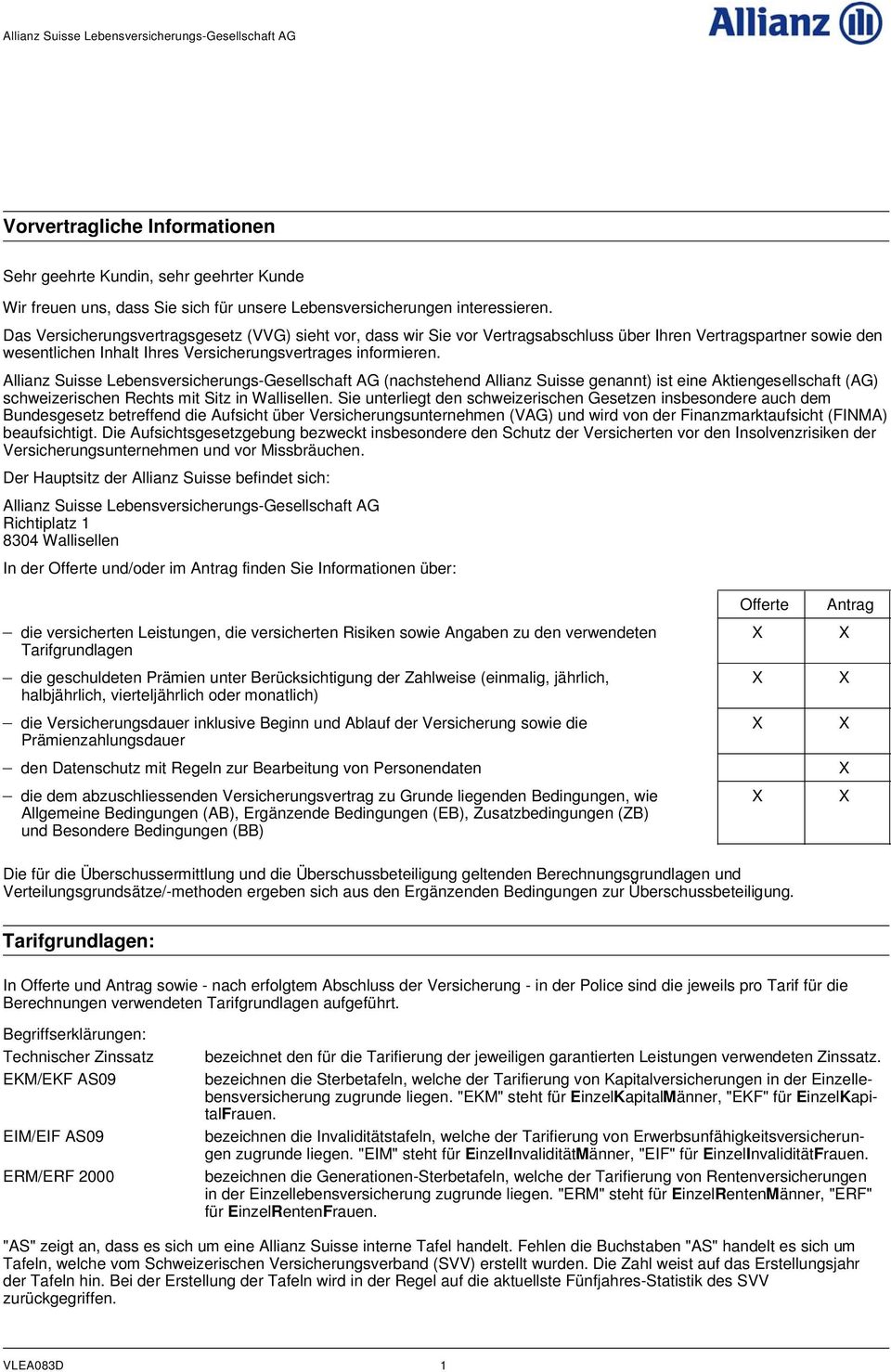 Allianz Suisse Lebensversicherungs-Gesellschaft AG

Allianz

Vorvertragliche Informationen

Sehr geehrte Kundin, sehr geehrter Kunde

Wir freuen uns, dass Sie sich für unsere Lebensversicherungen interessieren.

Das Versicherungsvertragsgesetz (VVG) sieht vor, dass wir Sie vor Vertragsabschluss über Ihren Vertragspartner sowie den wesentlichen Inhalt Ihres Versicherungsvertrages informieren.

Allianz Suisse Lebensversicherungs-Gesellschaft AG (nachstehend Allianz Suisse genannt) ist eine Aktiengesellschaft (AG) schweizerischen Rechts mit Sitz in Wallisellen. Sie unterliegt den schweizerischen Gesetzen insbesondere auch dem Bundesgesetz betreffend die Aufsicht über Versicherungsunternehmen (VAG) und wird von der Finanzmarktaufsicht (FINMA) beaufsichtigt. Die Aufsichtsgesetzgebung bezweckt insbesondere den Schutz der Versicherten vor den Insolvenzrisiken der Versicherungsunternehmen und vor Missbräuchen.

Der Hauptsitz der Allianz Suisse befindet sich:

Allianz Suisse Lebensversicherungs-Gesellschaft AG
Richtiplatz 1
8304 Wallisellen

In der Offerte und/oder im Antrag finden Sie Informationen über:

| | Offerte | Antrag |
|---|---|---|
| – die versicherten Leistungen, die versicherten Risiken sowie Angaben zu den verwendeten Tarifgrundlagen | X | X |
| – die geschuldeten Prämien unter Berücksichtigung der Zahlweise (einmalig, jährlich, halbjährlich, vierteljährlich oder monatlich) | X | X |
| – die Versicherungsdauer inklusive Beginn und Ablauf der Versicherung sowie die Prämienzahlungsdauer | X | X |
| – den Datenschutz mit Regeln zur Bearbeitung von Personendaten | | X |
| – die dem abzuschliessenden Versicherungsvertrag zu Grunde liegenden Bedingungen, wie Allgemeine Bedingungen (AB), Ergänzende Bedingungen (EB), Zusatzbedingungen (ZB) und Besondere Bedingungen (BB) | X | X |

Die für die Überschussermittlung und die Überschussbeteiligung geltenden Berechnungsgrundlagen und Verteilungsgrundsätze/-methoden ergeben sich aus den Ergänzenden Bedingungen zur Überschussbeteiligung.

Tarifgrundlagen:

In Offerte und Antrag sowie - nach erfolgtem Abschluss der Versicherung - in der Police sind die jeweils pro Tarif für die Berechnungen verwendeten Tarifgrundlagen aufgeführt.

Begriffserklärungen:

Technischer Zinssatz bezeichnet den für die Tarifierung der jeweiligen garantierten Leistungen verwendeten Zinssatz.

EKM/EKF AS09 bezeichnen die Sterbetafeln, welche der Tarifierung von Kapitalversicherungen in der Einzellebensversicherung zugrunde liegen. "EKM" steht für EinzelKapitalMänner, "EKF" für EinzelKapitalFrauen.

EIM/EIF AS09 bezeichnen die Invaliditätstafeln, welche der Tarifierung von Erwerbsunfähigkeitsversicherungen zugrunde liegen. "EIM" steht für EinzelInvaliditätMänner, "EIF" für EinzelInvaliditätFrauen.

ERM/ERF 2000 bezeichnen die Generationen-Sterbetafeln, welche der Tarifierung von Rentenversicherungen in der Einzellebensversicherung zugrunde liegen. "ERM" steht für EinzelRentenMänner, "ERF" für EinzelRentenFrauen.

"AS" zeigt an, dass es sich um eine Allianz Suisse interne Tafel handelt. Fehlen die Buchstaben "AS" handelt es sich um Tafeln, welche vom Schweizerischen Versicherungsverband (SVV) erstellt wurden. Die Zahl weist auf das Erstellungsjahr der Tafeln hin. Bei der Erstellung der Tafeln wird in der Regel auf die aktuellste Fünfjahres-Statistik des SVV zurückgegriffen.

VLEA083D 1